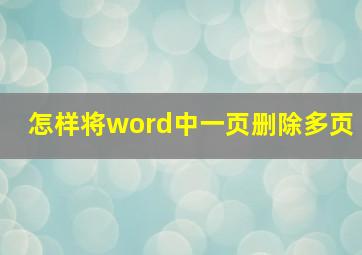 怎样将word中一页删除多页